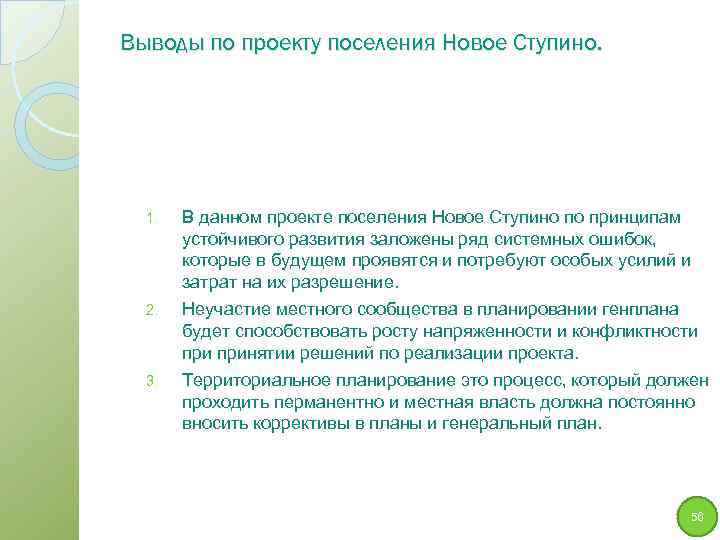 Выводы по проекту поселения Новое Ступино.

1. В данном проекте поселения Новое Ступино по принципам устойчивого развития заложены ряд системных ошибок, которые в будущем проявятся и потребуют особых усилий и затрат на их разрешение.

2. Неучастие местного сообщества в планировании генплана будет способствовать росту напряженности и конфликтности при принятии решений по реализации проекта.

3. Территориальное планирование это процесс, который должен проходить перманентно и местная власть должна постоянно вносить коррективы в планы и генеральный план.

56